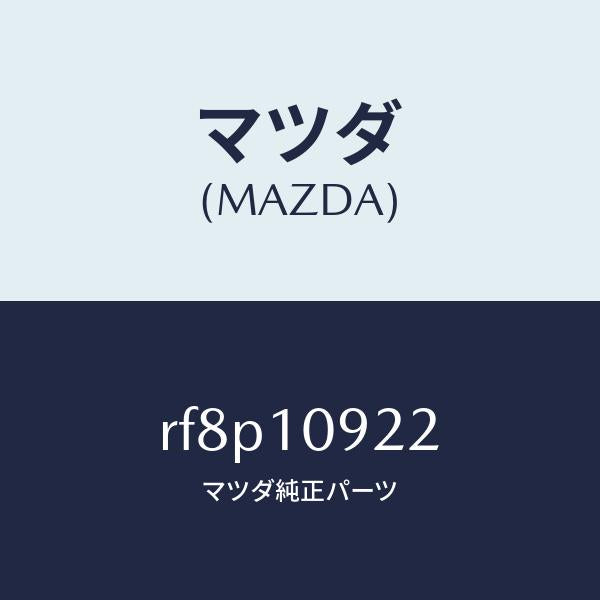 マツダ
(MAZDA)

rf8p10922
マツダ純正パーツ